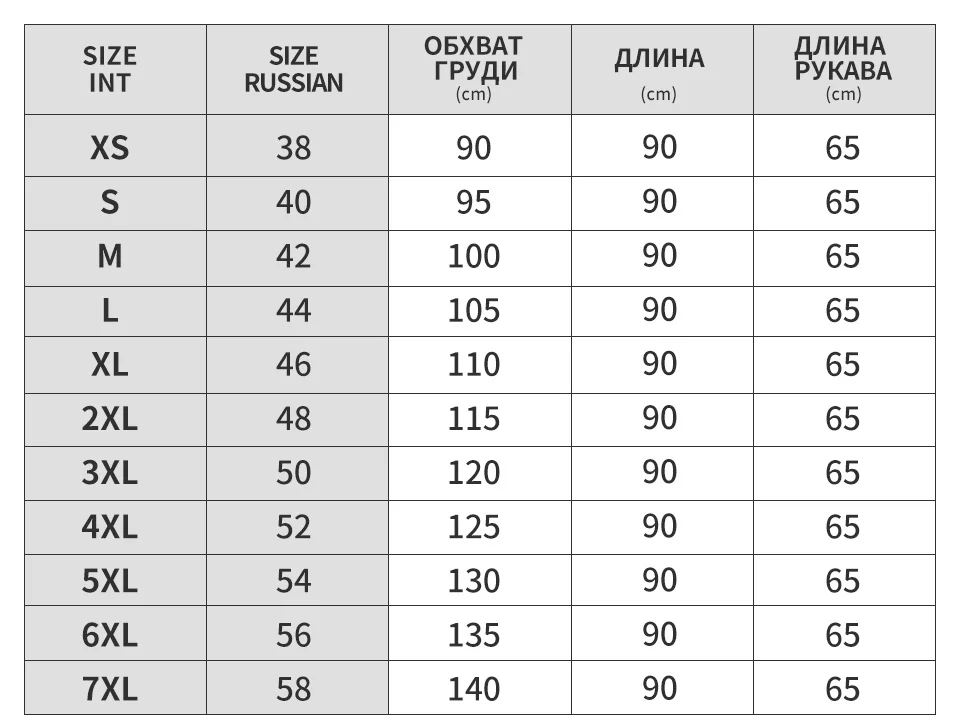 | SIZE INT | SIZE RUSSIAN | ОБХВАТ ГРУДИ (cm) | ДЛИНА (cm) | ДЛИНА РУКАВА (cm) |
|---|---|---|---|---|
| XS | 38 | 90 | 90 | 65 |
| S | 40 | 95 | 90 | 65 |
| M | 42 | 100 | 90 | 65 |
| L | 44 | 105 | 90 | 65 |
| XL | 46 | 110 | 90 | 65 |
| 2XL | 48 | 115 | 90 | 65 |
| 3XL | 50 | 120 | 90 | 65 |
| 4XL | 52 | 125 | 90 | 65 |
| 5XL | 54 | 130 | 90 | 65 |
| 6XL | 56 | 135 | 90 | 65 |
| 7XL | 58 | 140 | 90 | 65 |